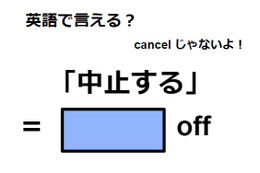 英語で言える？

cancel じゃないよ！

「中止する」

= off